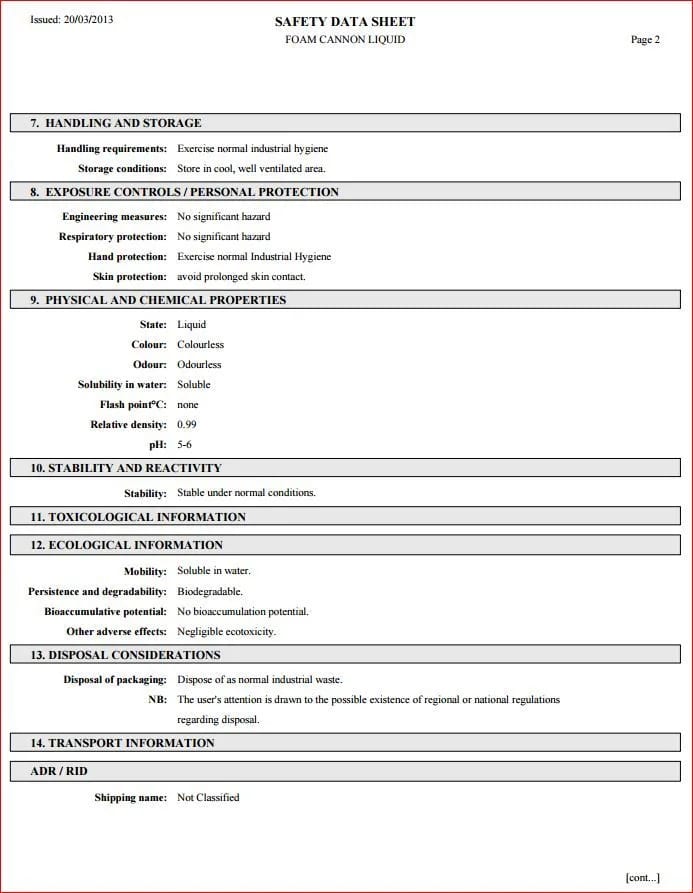 Issued: 20/03/2013

SAFETY DATA SHEET
FOAM CANNON LIQUID

Page 2

7. HANDLING AND STORAGE

Handling requirements: Exercise normal industrial hygiene

Storage conditions: Store in cool, well ventilated area.

8. EXPOSURE CONTROLS / PERSONAL PROTECTION

Engineering measures: No significant hazard

Respiratory protection: No significant hazard

Hand protection: Exercise normal Industrial Hygiene

Skin protection: avoid prolonged skin contact.

9. PHYSICAL AND CHEMICAL PROPERTIES

State: Liquid

Colour: Colourless

Odour: Odourless

Solubility in water: Soluble

Flash point°C: none

Relative density: 0.99

pH: 5-6

10. STABILITY AND REACTIVITY

Stability: Stable under normal conditions.

11. TOXICOLOGICAL INFORMATION

12. ECOLOGICAL INFORMATION

Mobility: Soluble in water.

Persistence and degradability: Biodegradable.

Bioaccumulative potential: No bioaccumulation potential.

Other adverse effects: Negligible ecotoxicity.

13. DISPOSAL CONSIDERATIONS

Disposal of packaging: Dispose of as normal industrial waste.

NB: The user's attention is drawn to the possible existence of regional or national regulations regarding disposal.

14. TRANSPORT INFORMATION

ADR / RID

Shipping name: Not Classified

[cont...]